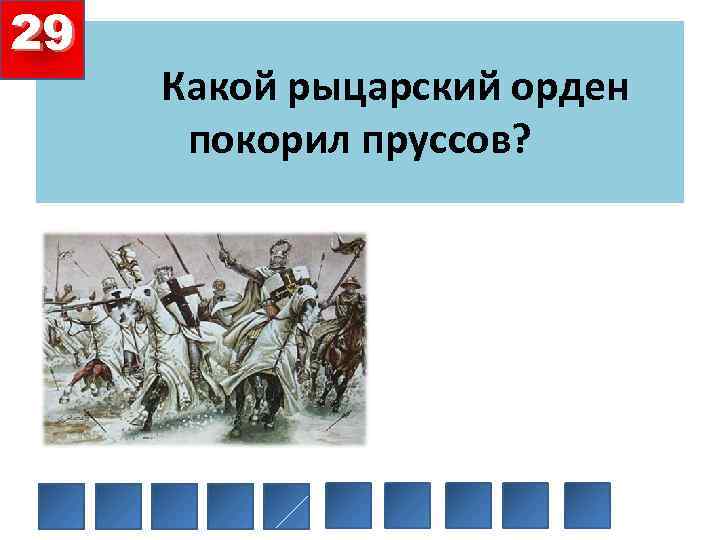 29

Какой рыцарский орден покорил пруссов?